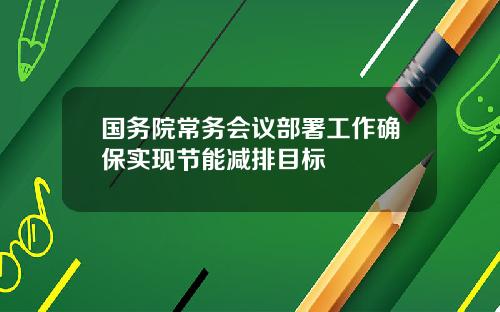 国务院常务会议部署工作确保实现节能减排目标